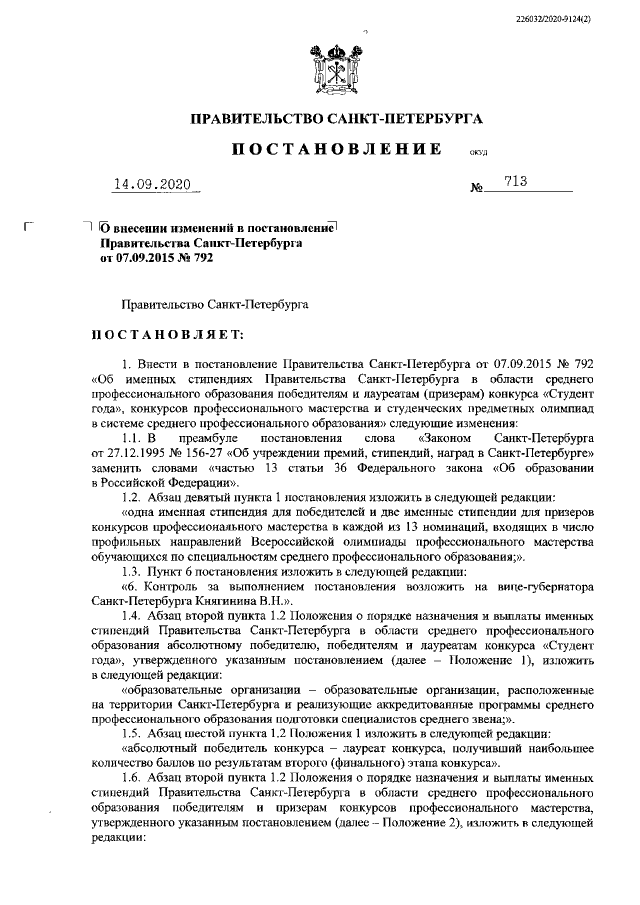 226032/2020-9124(2)

ПРАВИТЕЛЬСТВО САНКТ-ПЕТЕРБУРГА

ПОСТАНОВЛЕНИЕ ОКУД

14.09.2020 № 713

О внесении изменений в постановление Правительства Санкт-Петербурга от 07.09.2015 № 792

Правительство Санкт-Петербурга

ПОСТАНОВЛЯЕТ:

1. Внести в постановление Правительства Санкт-Петербурга от 07.09.2015 № 792 «Об именных стипендиях Правительства Санкт-Петербурга в области среднего профессионального образования победителям и лауреатам (призерам) конкурса «Студент года», конкурсов профессионального мастерства и студенческих предметных олимпиад в системе среднего профессионального образования» следующие изменения:

1.1. В преамбуле постановления слова «Законом Санкт-Петербурга от 27.12.1995 № 156-27 «Об учреждении премий, стипендий, наград в Санкт-Петербурге» заменить словами «частью 13 статьи 36 Федерального закона «Об образовании в Российской Федерации».

1.2. Абзац девятый пункта 1 постановления изложить в следующей редакции:

«одна именная стипендия для победителей и две именные стипендии для призеров конкурсов профессионального мастерства в каждой из 13 номинаций, входящих в число профильных направлений Всероссийской олимпиады профессионального мастерства обучающихся по специальностям среднего профессионального образования;».

1.3. Пункт 6 постановления изложить в следующей редакции:

«6. Контроль за выполнением постановления возложить на вице-губернатора Санкт-Петербурга Княгинина В.Н.».

1.4. Абзац второй пункта 1.2 Положения о порядке назначения и выплаты именных стипендий Правительства Санкт-Петербурга в области среднего профессионального образования абсолютному победителю, победителям и лауреатам конкурса «Студент года», утвержденного указанным постановлением (далее – Положение 1), изложить в следующей редакции:

«образовательные организации – образовательные организации, расположенные на территории Санкт-Петербурга и реализующие аккредитованные программы среднего профессионального образования подготовки специалистов среднего звена;».

1.5. Абзац шестой пункта 1.2 Положения 1 изложить в следующей редакции:

«абсолютный победитель конкурса – лауреат конкурса, получивший наибольшее количество баллов по результатам второго (финального) этапа конкурса».

1.6. Абзац второй пункта 1.2 Положения о порядке назначения и выплаты именных стипендий Правительства Санкт-Петербурга в области среднего профессионального образования победителям и призерам конкурсов профессионального мастерства, утвержденного указанным постановлением (далее – Положение 2), изложить в следующей редакции: